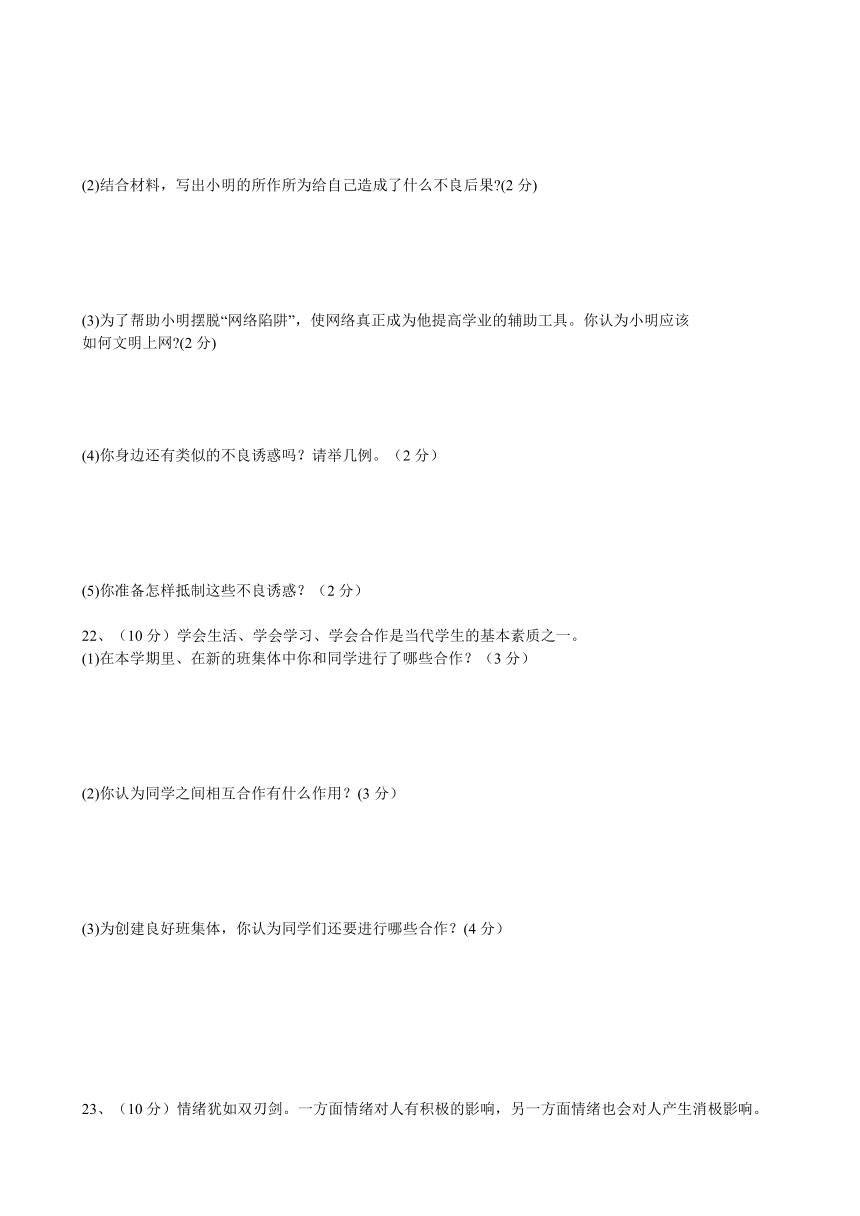 (2)结合材料，写出小明的所作所为给自己造成了什么不良后果?(2 分)

(3)为了帮助小明摆脱“网络陷阱”，使网络真正成为他提高学业的辅助工具。你认为小明应该如何文明上网?(2 分)

(4)你身边还有类似的不良诱惑吗？请举几例。（2 分）

(5)你准备怎样抵制这些不良诱惑？（2 分）

22、（10 分）学会生活、学会学习、学会合作是当代学生的基本素质之一。
(1)在本学期里、在新的班集体中你和同学进行了哪些合作？（3 分）

(2)你认为同学之间相互合作有什么作用？(3 分）

(3)为创建良好班集体，你认为同学们还要进行哪些合作？(4 分）

23、（10 分）情绪犹如双刃剑。一方面情绪对人有积极的影响，另一方面情绪也会对人产生消极影响。